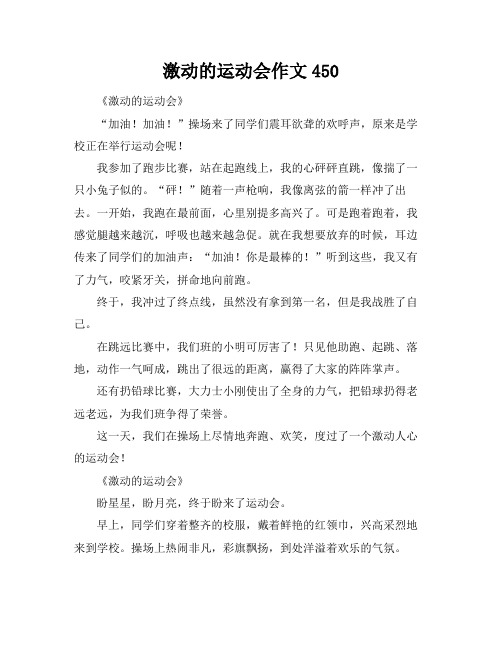 激动的运动会作文 450

《激动的运动会》

“加油！加油！”操场来了同学们震耳欲聋的欢呼声，原来是学校正在举行运动会呢！

我参加了跑步比赛，站在起跑线上，我的心砰砰直跳，像揣了一只小兔子似的。“砰！”随着一声枪响，我像离弦的箭一样冲了出去。一开始，我跑在最前面，心里别提多高兴了。可是跑着跑着，我感觉腿越来越沉，呼吸也越来越急促。就在我想要放弃的时候，耳边传来了同学们的加油声：“加油！你是最棒的！”听到这些，我又有了力气，咬紧牙关，拼命地向前跑。

终于，我冲过了终点线，虽然没有拿到第一名，但是我战胜了自己。

在跳远比赛中，我们班的小明可厉害了！只见他助跑、起跳、落地，动作一气呵成，跳出了很远的距离，赢得了大家的阵阵掌声。

还有扔铅球比赛，大力士小刚使出了全身的力气，把铅球扔得老远老远，为我们班争得了荣誉。

这一天，我们在操场上尽情地奔跑、欢笑，度过了一个激动人心的运动会！

《激动的运动会》

盼星星，盼月亮，终于盼来了运动会。

早上，同学们穿着整齐的校服，戴着鲜艳的红领巾，兴高采烈地来到学校。操场上热闹非凡，彩旗飘扬，到处洋溢着欢乐的气氛。